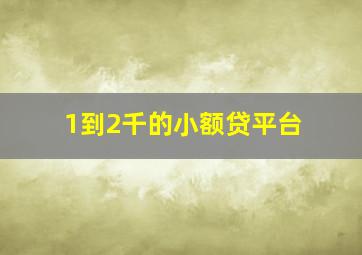 1到2千的小额贷平台